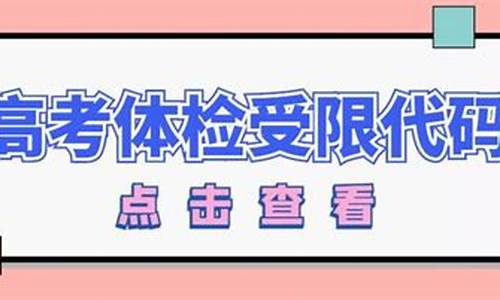 高考体检受限代码

点击查看